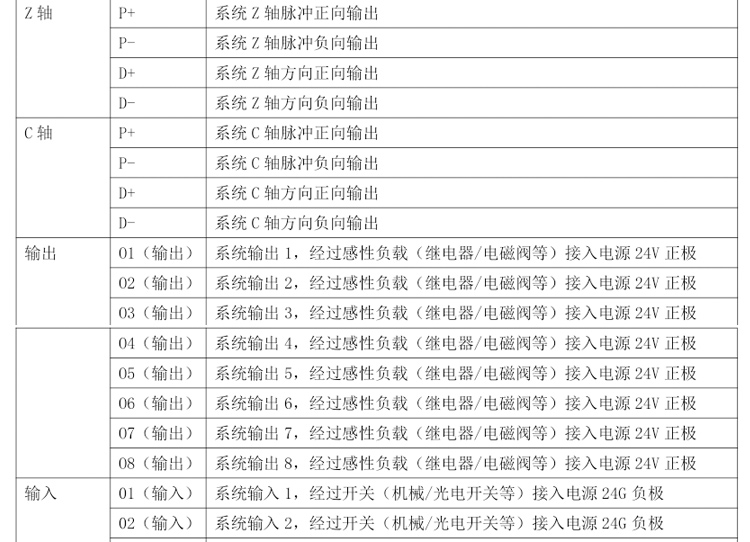 | Z 轴 | P+ | 系统 Z 轴脉冲正向输出 |
|---|---|---|
| | P- | 系统 Z 轴脉冲负向输出 |
| | D+ | 系统 Z 轴方向正向输出 |
| | D- | 系统 Z 轴方向负向输出 |
| C 轴 | P+ | 系统 C 轴脉冲正向输出 |
| | P- | 系统 C 轴脉冲负向输出 |
| | D+ | 系统 C 轴方向正向输出 |
| | D- | 系统 C 轴方向负向输出 |
| 输出 | 01（输出） | 系统输出 1，经过感性负载（继电器/电磁阀等）接入电源 24V 正极 |
| | 02（输出） | 系统输出 2，经过感性负载（继电器/电磁阀等）接入电源 24V 正极 |
| | 03（输出） | 系统输出 3，经过感性负载（继电器/电磁阀等）接入电源 24V 正极 |
| | 04（输出） | 系统输出 4，经过感性负载（继电器/电磁阀等）接入电源 24V 正极 |
| | 05（输出） | 系统输出 5，经过感性负载（继电器/电磁阀等）接入电源 24V 正极 |
| | 06（输出） | 系统输出 6，经过感性负载（继电器/电磁阀等）接入电源 24V 正极 |
| | 07（输出） | 系统输出 7，经过感性负载（继电器/电磁阀等）接入电源 24V 正极 |
| | 08（输出） | 系统输出 8，经过感性负载（继电器/电磁阀等）接入电源 24V 正极 |
| 输入 | 01（输入） | 系统输入 1，经过开关（机械/光电开关等）接入电源 24G 负极 |
| | 02（输入） | 系统输入 2，经过开关（机械/光电开关等）接入电源 24G 负极 |